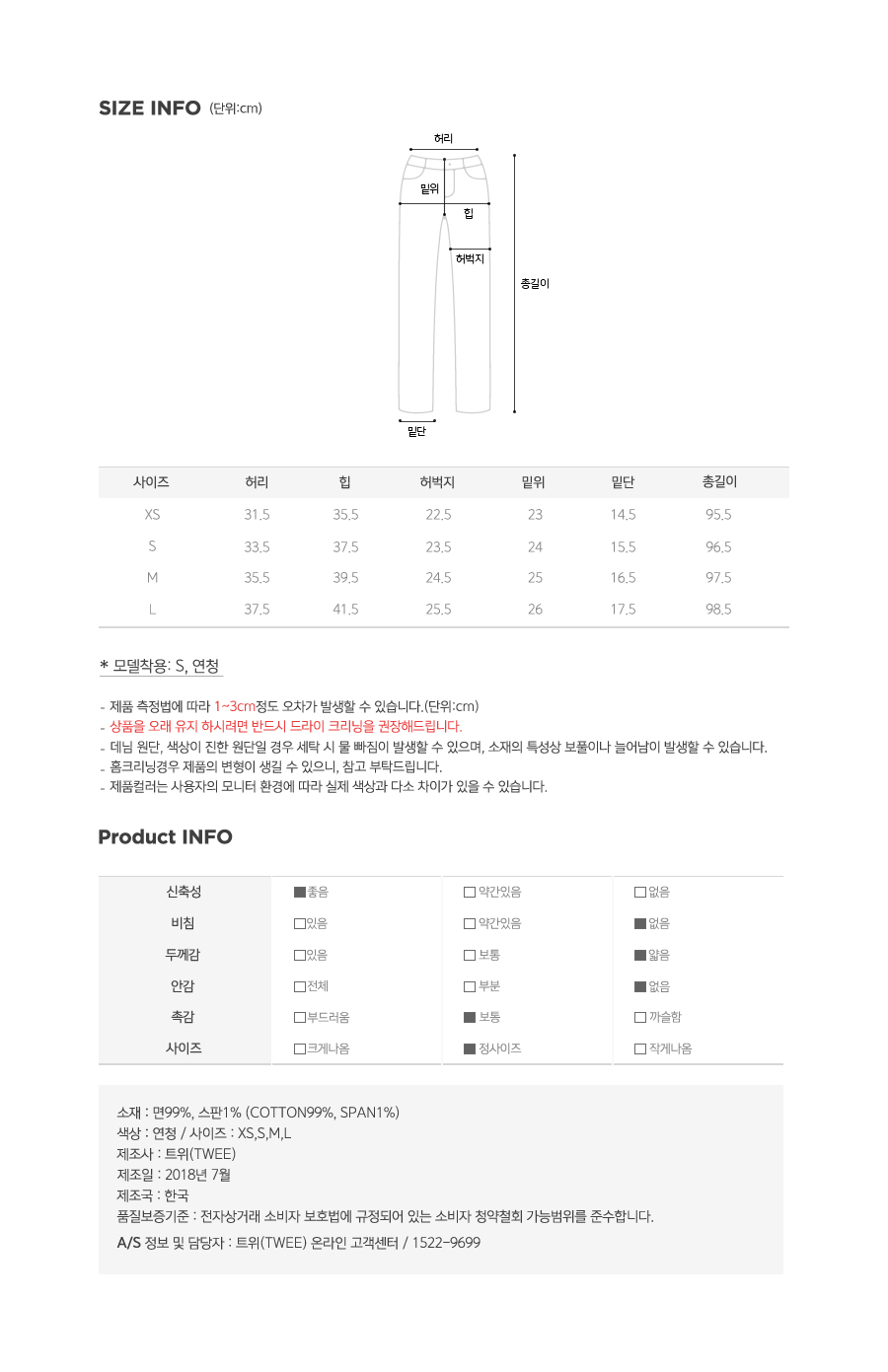 SIZE INFO (단위:cm)

허리
밑위
힙
허벅지
총길이
밑단

| 사이즈 | 허리 | 힙 | 허벅지 | 밑위 | 밑단 | 총길이 |
|---|---|---|---|---|---|---|
| XS | 31.5 | 35.5 | 22.5 | 23 | 14.5 | 95.5 |
| S | 33.5 | 37.5 | 23.5 | 24 | 15.5 | 96.5 |
| M | 35.5 | 39.5 | 24.5 | 25 | 16.5 | 97.5 |
| L | 37.5 | 41.5 | 25.5 | 26 | 17.5 | 98.5 |

* 모델착용: S, 연청

- 제품 측정법에 따라 1~3cm정도 오차가 발생할 수 있습니다.(단위:cm)
- 상품을 오래 유지 하시려면 반드시 드라이 크리닝을 권장해드립니다.
- 데님 원단, 색상이 진한 원단일 경우 세탁 시 물 빠짐이 발생할 수 있으며, 소재의 특성상 보풀이나 늘어남이 발생할 수 있습니다.
- 홈크리닝경우 제품의 변형이 생길 수 있으니, 참고 부탁드립니다.
- 제품컬러는 사용자의 모니터 환경에 따라 실제 색상과 다소 차이가 있을 수 있습니다.

Product INFO

| 신축성 | ■좋음 | □약간있음 | □없음 |
|---|---|---|---|
| 비침 | □있음 | □약간있음 | ■없음 |
| 두께감 | □있음 | □보통 | ■얇음 |
| 안감 | □전체 | □부분 | ■없음 |
| 촉감 | □부드러움 | ■보통 | □까슬함 |
| 사이즈 | □크게나옴 | ■정사이즈 | □작게나옴 |

소재 : 면99%, 스판1% (COTTON99%, SPAN1%)
색상 : 연청 / 사이즈 : XS,S,M,L
제조사 : 트위(TWEE)
제조일 : 2018년 7월
제조국 : 한국
품질보증기준 : 전자상거래 소비자 보호법에 규정되어 있는 소비자 청약철회 가능범위를 준수합니다.
A/S 정보 및 담당자 : 트위(TWEE) 온라인 고객센터 / 1522-9699